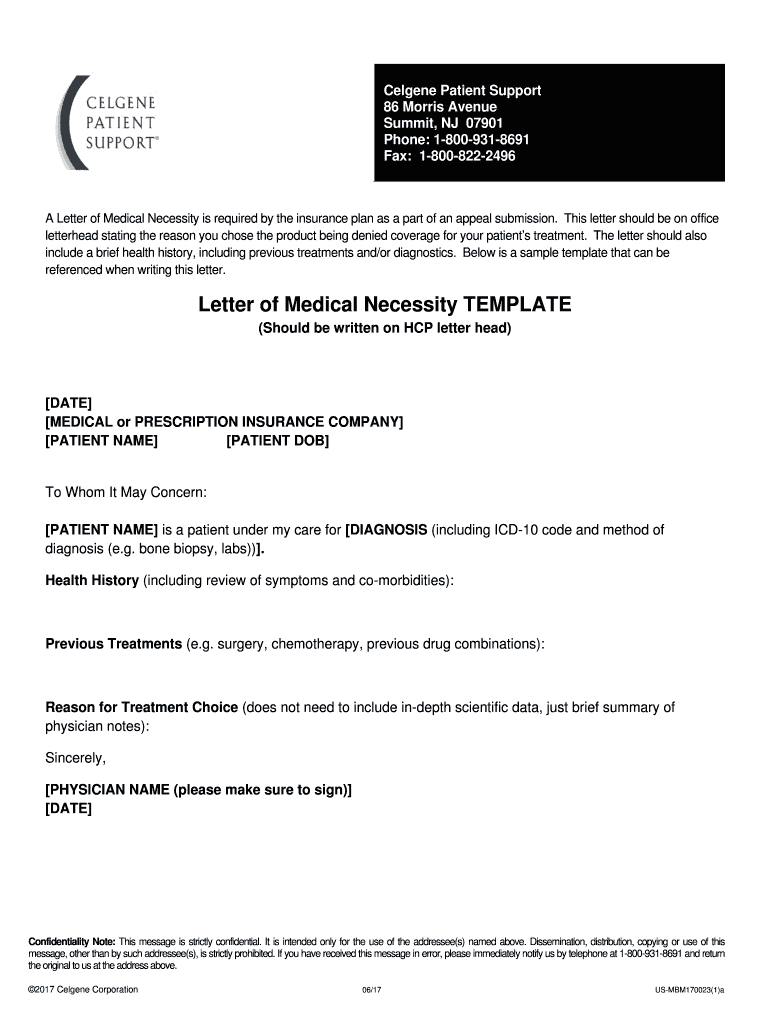 CELGENE PATIENT SUPPORT®

Celgene Patient Support
86 Morris Avenue
Summit, NJ 07901
Phone: 1-800-931-8691
Fax: 1-800-822-2496

A Letter of Medical Necessity is required by the insurance plan as a part of an appeal submission. This letter should be on office letterhead stating the reason you chose the product being denied coverage for your patient's treatment. The letter should also include a brief health history, including previous treatments and/or diagnostics. Below is a sample template that can be referenced when writing this letter.

Letter of Medical Necessity TEMPLATE
(Should be written on HCP letter head)

[DATE]
[MEDICAL or PRESCRIPTION INSURANCE COMPANY]
[PATIENT NAME] [PATIENT DOB]

To Whom It May Concern:

[PATIENT NAME] is a patient under my care for [DIAGNOSIS (including ICD-10 code and method of diagnosis (e.g. bone biopsy, labs))].

Health History (including review of symptoms and co-morbidities):

Previous Treatments (e.g. surgery, chemotherapy, previous drug combinations):

Reason for Treatment Choice (does not need to include in-depth scientific data, just brief summary of physician notes):

Sincerely,

[PHYSICIAN NAME (please make sure to sign)]
[DATE]

Confidentiality Note: This message is strictly confidential. It is intended only for the use of the addressee(s) named above. Dissemination, distribution, copying or use of this message, other than by such addressee(s), is strictly prohibited. If you have received this message in error, please immediately notify us by telephone at 1-800-931-8691 and return the original to us at the address above.

©2017 Celgene Corporation 06/17 US-MBM170023(1)a